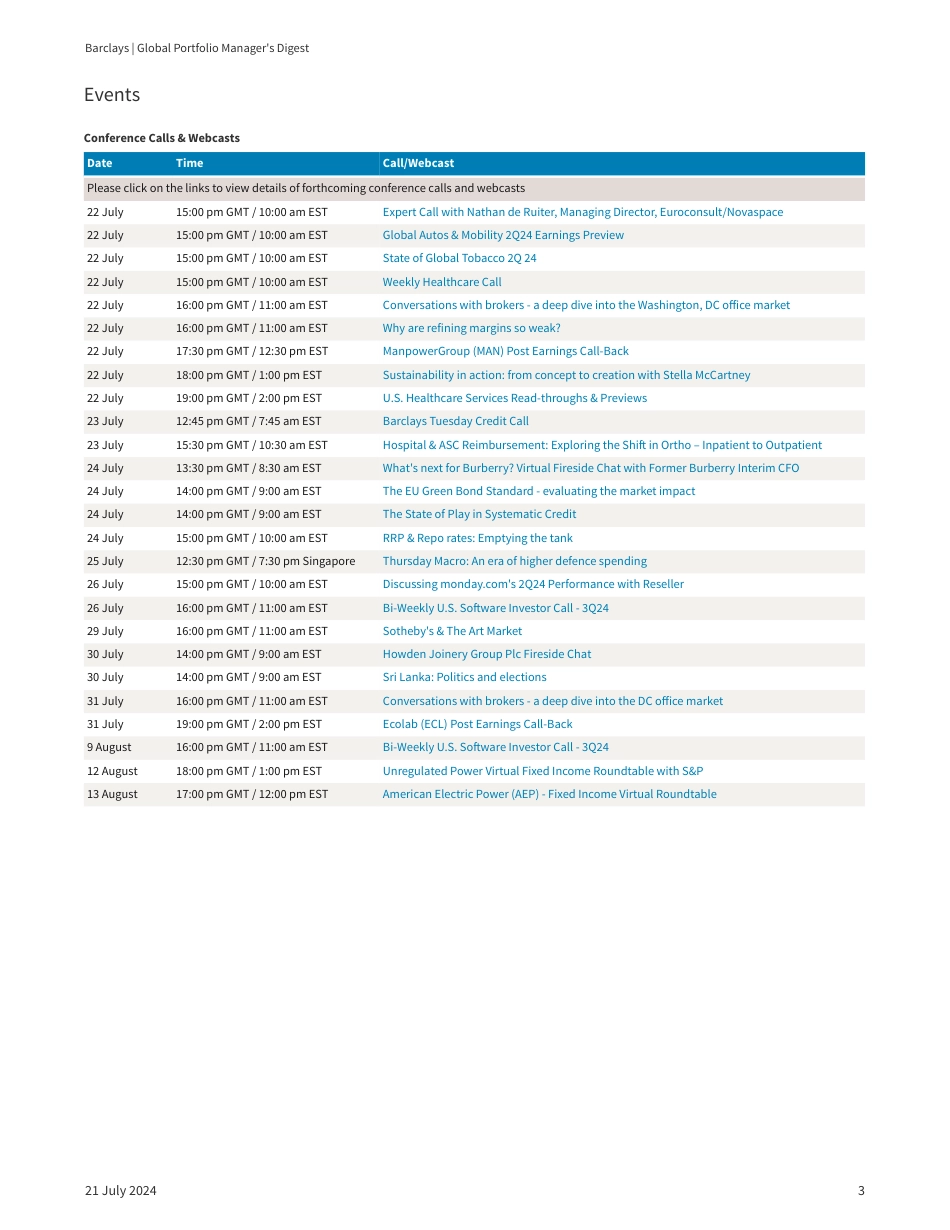 Barclays | Global Portfolio Manager's Digest

Events

Conference Calls & Webcasts

| Date | Time | Call/Webcast |
|---|---|---|
| Please click on the links to view details of forthcoming conference calls and webcasts | | |
| 22 July | 15:00 pm GMT / 10:00 am EST | Expert Call with Nathan de Ruiter, Managing Director, Euroconsult/Novaspace |
| 22 July | 15:00 pm GMT / 10:00 am EST | Global Autos & Mobility 2Q24 Earnings Preview |
| 22 July | 15:00 pm GMT / 10:00 am EST | State of Global Tobacco 2Q 24 |
| 22 July | 15:00 pm GMT / 10:00 am EST | Weekly Healthcare Call |
| 22 July | 16:00 pm GMT / 11:00 am EST | Conversations with brokers - a deep dive into the Washington, DC office market |
| 22 July | 16:00 pm GMT / 11:00 am EST | Why are refining margins so weak? |
| 22 July | 17:30 pm GMT / 12:30 pm EST | ManpowerGroup (MAN) Post Earnings Call-Back |
| 22 July | 18:00 pm GMT / 1:00 pm EST | Sustainability in action: from concept to creation with Stella McCartney |
| 22 July | 19:00 pm GMT / 2:00 pm EST | U.S. Healthcare Services Read-throughs & Previews |
| 23 July | 12:45 pm GMT / 7:45 am EST | Barclays Tuesday Credit Call |
| 23 July | 15:30 pm GMT / 10:30 am EST | Hospital & ASC Reimbursement: Exploring the Shift in Ortho – Inpatient to Outpatient |
| 24 July | 13:30 pm GMT / 8:30 am EST | What's next for Burberry? Virtual Fireside Chat with Former Burberry Interim CFO |
| 24 July | 14:00 pm GMT / 9:00 am EST | The EU Green Bond Standard - evaluating the market impact |
| 24 July | 14:00 pm GMT / 9:00 am EST | The State of Play in Systematic Credit |
| 24 July | 15:00 pm GMT / 10:00 am EST | RRP & Repo rates: Emptying the tank |
| 25 July | 12:30 pm GMT / 7:30 pm Singapore | Thursday Macro: An era of higher defence spending |
| 26 July | 15:00 pm GMT / 10:00 am EST | Discussing monday.com's 2Q24 Performance with Reseller |
| 26 July | 16:00 pm GMT / 11:00 am EST | Bi-Weekly U.S. Software Investor Call - 3Q24 |
| 29 July | 16:00 pm GMT / 11:00 am EST | Sotheby's & The Art Market |
| 30 July | 14:00 pm GMT / 9:00 am EST | Howden Joinery Group Plc Fireside Chat |
| 30 July | 14:00 pm GMT / 9:00 am EST | Sri Lanka: Politics and elections |
| 31 July | 16:00 pm GMT / 11:00 am EST | Conversations with brokers - a deep dive into the DC office market |
| 31 July | 19:00 pm GMT / 2:00 pm EST | Ecolab (ECL) Post Earnings Call-Back |
| 9 August | 16:00 pm GMT / 11:00 am EST | Bi-Weekly U.S. Software Investor Call - 3Q24 |
| 12 August | 18:00 pm GMT / 1:00 pm EST | Unregulated Power Virtual Fixed Income Roundtable with S&P |
| 13 August | 17:00 pm GMT / 12:00 pm EST | American Electric Power (AEP) - Fixed Income Virtual Roundtable |

21 July 2024 3